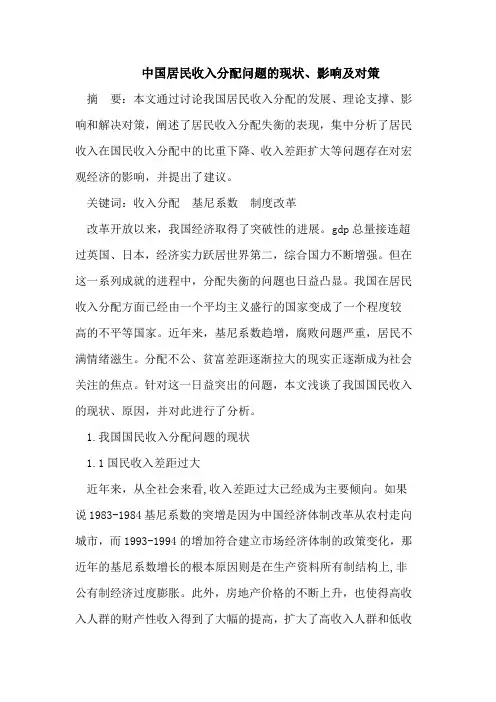 中国居民收入分配问题的现状、影响及对策

摘 要：本文通过讨论我国居民收入分配的发展、理论支撑、影响和解决对策，阐述了居民收入分配失衡的表现，集中分析了居民收入在国民收入分配中的比重下降、收入差距扩大等问题存在对宏观经济的影响，并提出了建议。

关键词：收入分配 基尼系数 制度改革

改革开放以来，我国经济取得了突破性的进展。gdp 总量接连超过英国、日本，经济实力跃居世界第二，综合国力不断增强。但在这一系列成就的进程中，分配失衡的问题也日益凸显。我国在居民收入分配方面已经由一个平均主义盛行的国家变成了一个程度较高的不平等国家。近年来，基尼系数趋增，腐败问题严重，居民不满情绪滋生。分配不公、贫富差距逐渐拉大的现实正逐渐成为社会关注的焦点。针对这一日益突出的问题，本文浅谈了我国国民收入的现状、原因，并对此进行了分析。

1.我国国民收入分配问题的现状

1.1 国民收入差距过大

近年来，从全社会来看,收入差距过大已经成为主要倾向。如果说 1983-1984 基尼系数的突增是因为中国经济体制改革从农村走向城市，而 1993-1994 的增加符合建立市场经济体制的政策变化，那近年的基尼系数增长的根本原因则是在生产资料所有制结构上,非公有制经济过度膨胀。此外，房地产价格的不断上升，也使得高收入人群的财产性收入得到了大幅的提高，扩大了高收入人群和低收